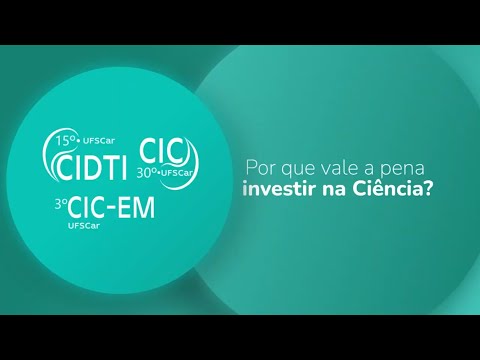 15º • UFSCar
CIDTI

CIC
30º • UFSCar

3º CIC-EM
UFSCar

Por que vale a pena
investir na Ciência?